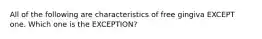 All of the following are characteristics of free gingiva EXCEPT one. Which one is the EXCEPTION?